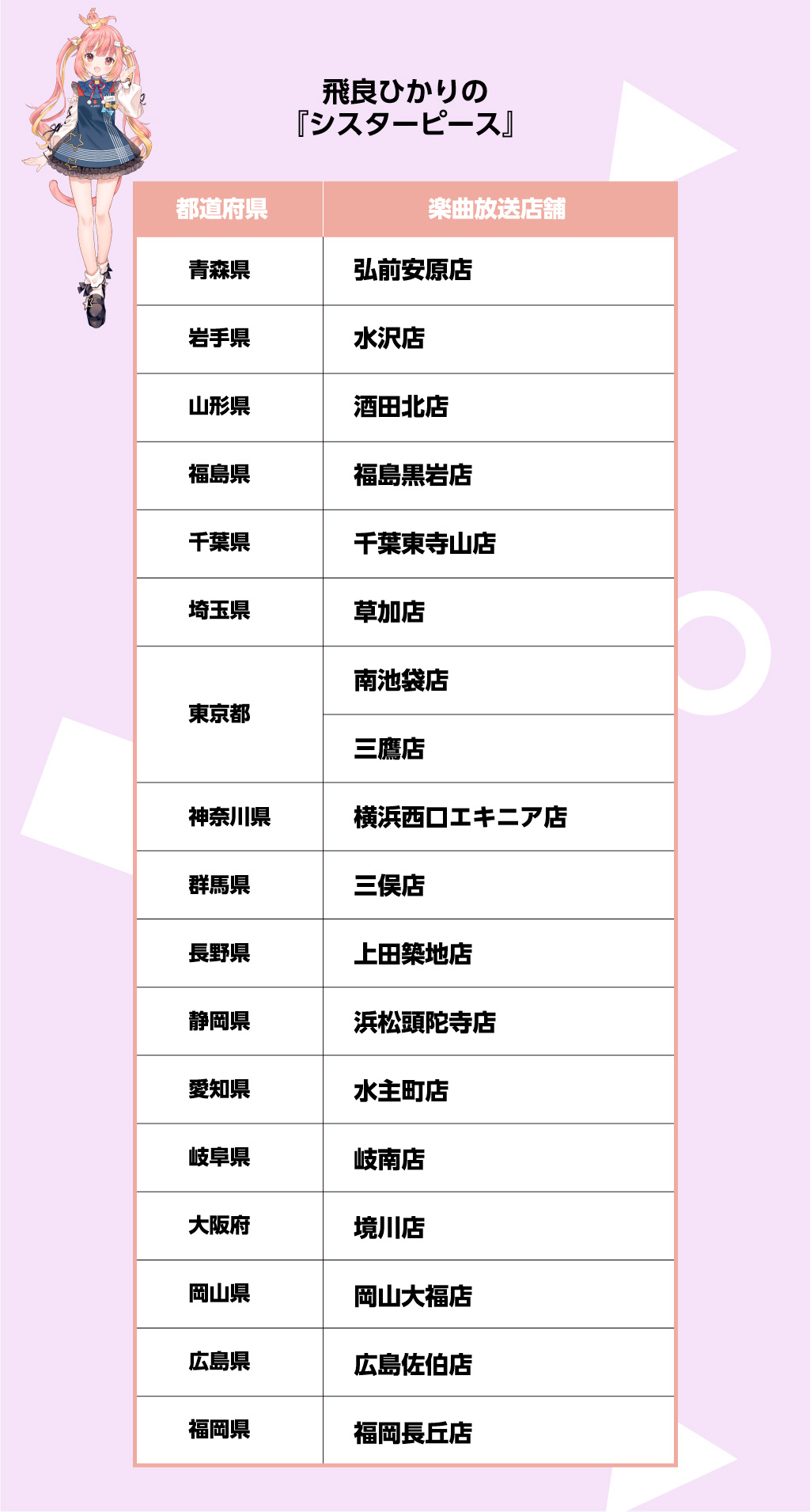 飛良ひかりの
『シスターピース』

| 都道府県 | 楽曲放送店舗 |
|---|---|
| 青森県 | 弘前安原店 |
| 岩手県 | 水沢店 |
| 山形県 | 酒田北店 |
| 福島県 | 福島黒岩店 |
| 千葉県 | 千葉東寺山店 |
| 埼玉県 | 草加店 |
| 東京都 | 南池袋店 |
| | 三鷹店 |
| 神奈川県 | 横浜西口エキニア店 |
| 群馬県 | 三俣店 |
| 長野県 | 上田築地店 |
| 静岡県 | 浜松頭陀寺店 |
| 愛知県 | 水主町店 |
| 岐阜県 | 岐南店 |
| 大阪府 | 境川店 |
| 岡山県 | 岡山大福店 |
| 広島県 | 広島佐伯店 |
| 福岡県 | 福岡長丘店 |